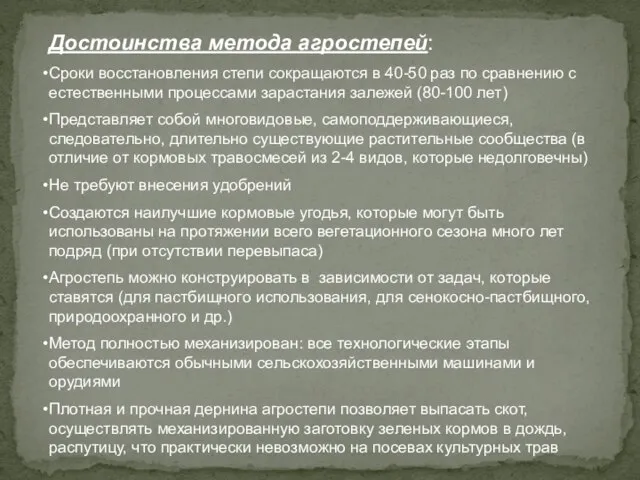 Достоинства метода агростепей:

•Сроки восстановления степи сокращаются в 40-50 раз по сравнению с естественными процессами зарастания залежей (80-100 лет)

•Представляет собой многовидовые, самоподдерживающиеся, следовательно, длительно существующие растительные сообщества (в отличие от кормовых травосмесей из 2-4 видов, которые недолговечны)

•Не требуют внесения удобрений

•Создаются наилучшие кормовые угодья, которые могут быть использованы на протяжении всего вегетационного сезона много лет подряд (при отсутствии перевыпаса)

•Агростепь можно конструировать в  зависимости от задач, которые ставятся (для пастбищного использования, для сенокосно-пастбищного, природоохранного и др.)

•Метод полностью механизирован: все технологические этапы обеспечиваются обычными сельскохозяйственными машинами и орудиями

•Плотная и прочная дернина агростепи позволяет выпасать скот, осуществлять механизированную заготовку зеленых кормов в дождь, распутицу, что практически невозможно на посевах культурных трав